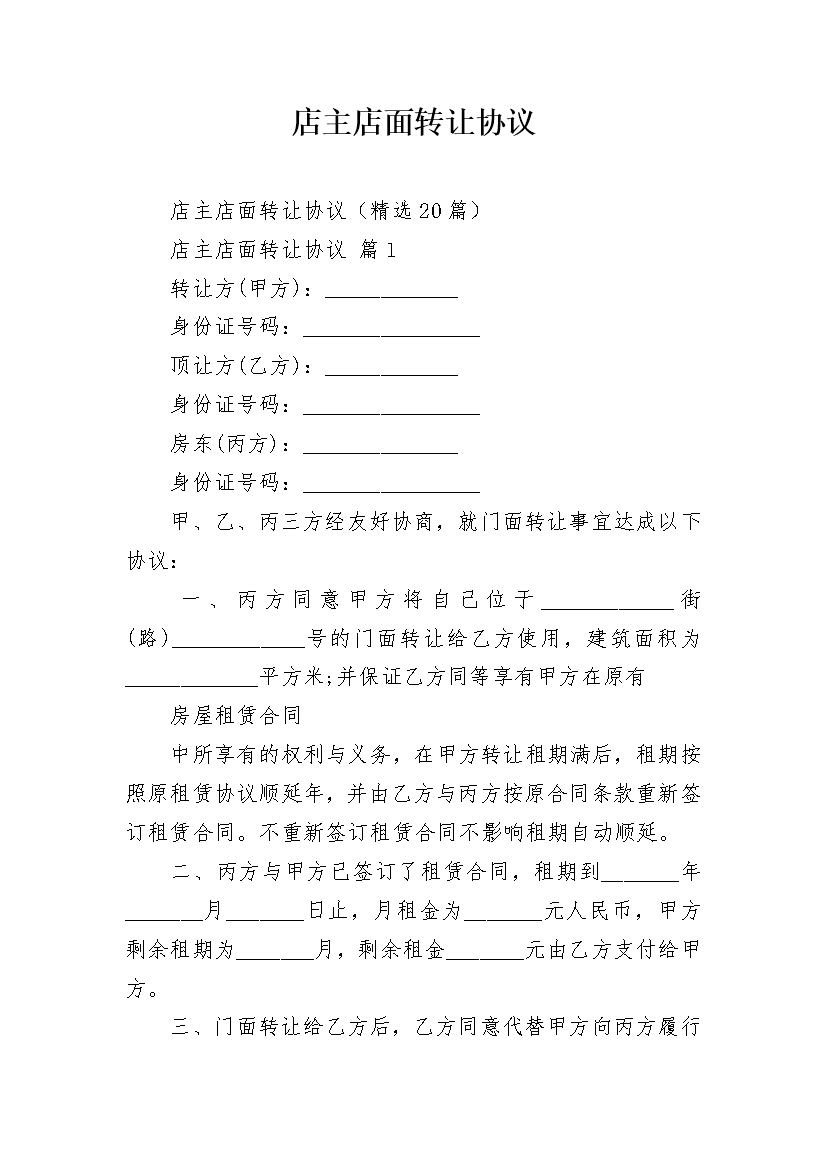 店主店面转让协议

店主店面转让协议（精选20篇）

店主店面转让协议 篇1

转让方(甲方)：____________

身份证号码：________________

顶让方(乙方)：____________

身份证号码：________________

房东(丙方)：______________

身份证号码：________________

甲、乙、丙三方经友好协商，就门面转让事宜达成以下协议：

一、丙方同意甲方将自己位于____________街(路)____________号的门面转让给乙方使用，建筑面积为____________平方米;并保证乙方同等享有甲方在原有

房屋租赁合同

中所享有的权利与义务，在甲方转让租期满后，租期按照原租赁协议顺延年，并由乙方与丙方按原合同条款重新签订租赁合同。不重新签订租赁合同不影响租期自动顺延。

二、丙方与甲方已签订了租赁合同，租期到_______年_______月_______日止，月租金为_______元人民币，甲方剩余租期为_______月，剩余租金_______元由乙方支付给甲方。

三、门面转让给乙方后，乙方同意代替甲方向丙方履行